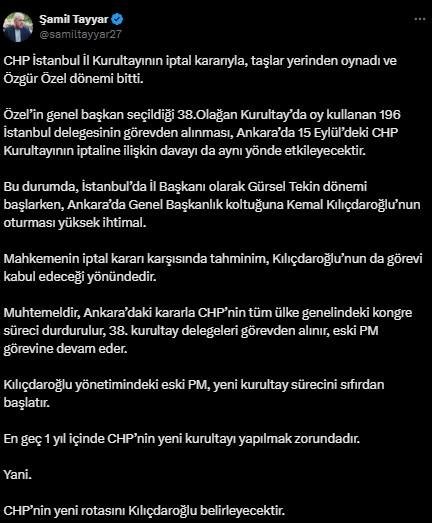 Şamil Tayyar
@samiltayyar27

CHP İstanbul İl Kurultayının iptal kararıyla, taşlar yerinden oynadı ve Özgür Özel dönemi bitti.

Özel'in genel başkan seçildiği 38.Olağan Kurultay'da oy kullanan 196 İstanbul delegesinin görevden alınması, Ankara'da 15 Eylül'deki CHP Kurultayının iptaline ilişkin davayı da aynı yönde etkileyecektir.

Bu durumda, İstanbul'da İl Başkanı olarak Gürsel Tekin dönemi başlarken, Ankara'da Genel Başkanlık koltuğuna Kemal Kılıçdaroğlu'nun oturması yüksek ihtimal.

Mahkemenin iptal kararı karşısında tahminim, Kılıçdaroğlu'nun da görevi kabul edeceği yönündedir.

Muhtemeldir, Ankara'daki kararla CHP'nin tüm ülke genelindeki kongre süreci durdurulur, 38. kurultay delegeleri görevden alınır, eski PM görevine devam eder.

Kılıçdaroğlu yönetimindeki eski PM, yeni kurultay sürecini sıfırdan başlatır.

En geç 1 yıl içinde CHP'nin yeni kurultayı yapılmak zorundadır.

Yani.

CHP'nin yeni rotasını Kılıçdaroğlu belirleyecektir.